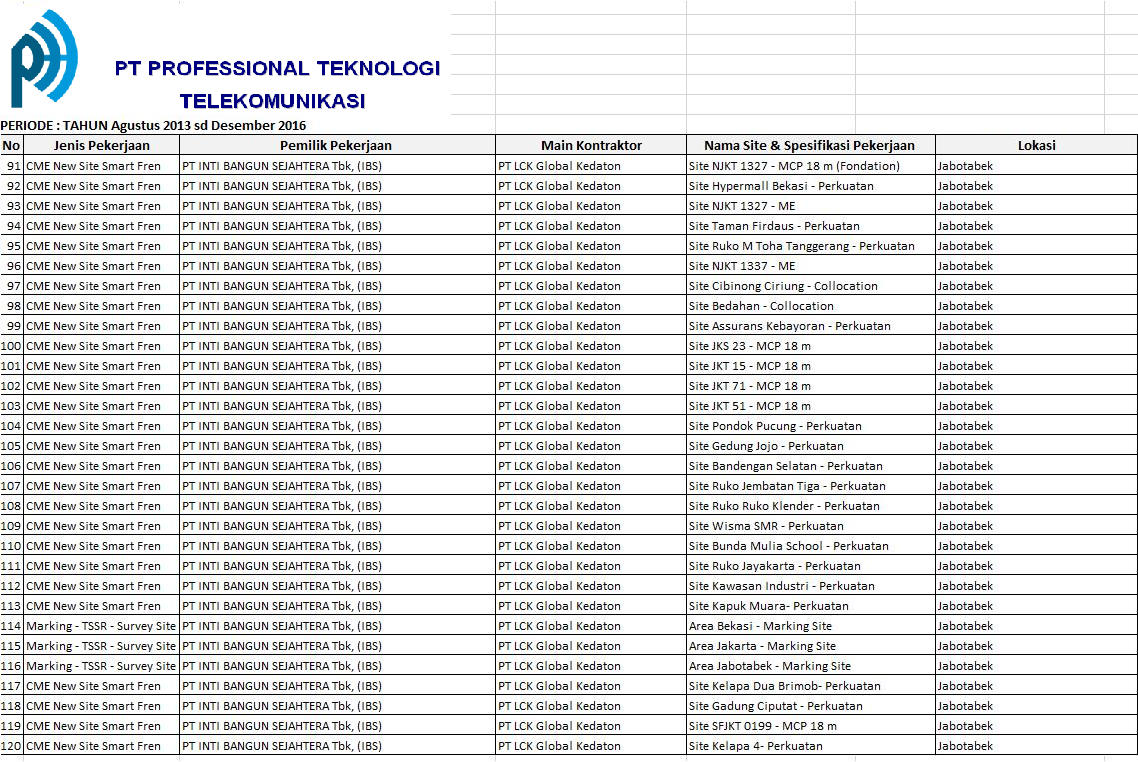 PT PROFESSIONAL TEKNOLOGI TELEKOMUNIKASI

PERIODE : TAHUN Agustus 2013 sd Desember 2016

| No | Jenis Pekerjaan | Pemilik Pekerjaan | Main Kontraktor | Nama Site & Spesifikasi Pekerjaan | Lokasi |
|---|---|---|---|---|---|
| 91 | CME New Site Smart Fren | PT INTI BANGUN SEJAHTERA Tbk, (IBS) | PT LCK Global Kedaton | Site NJKT 1327 - MCP 18 m (Fondation) | Jabotabek |
| 92 | CME New Site Smart Fren | PT INTI BANGUN SEJAHTERA Tbk, (IBS) | PT LCK Global Kedaton | Site Hypermall Bekasi - Perkuatan | Jabotabek |
| 93 | CME New Site Smart Fren | PT INTI BANGUN SEJAHTERA Tbk, (IBS) | PT LCK Global Kedaton | Site NJKT 1327 - ME | Jabotabek |
| 94 | CME New Site Smart Fren | PT INTI BANGUN SEJAHTERA Tbk, (IBS) | PT LCK Global Kedaton | Site Taman Firdaus - Perkuatan | Jabotabek |
| 95 | CME New Site Smart Fren | PT INTI BANGUN SEJAHTERA Tbk, (IBS) | PT LCK Global Kedaton | Site Ruko M Toha Tanggerang - Perkuatan | Jabotabek |
| 96 | CME New Site Smart Fren | PT INTI BANGUN SEJAHTERA Tbk, (IBS) | PT LCK Global Kedaton | Site NJKT 1337 - ME | Jabotabek |
| 97 | CME New Site Smart Fren | PT INTI BANGUN SEJAHTERA Tbk, (IBS) | PT LCK Global Kedaton | Site Cibinong Ciriung - Collocation | Jabotabek |
| 98 | CME New Site Smart Fren | PT INTI BANGUN SEJAHTERA Tbk, (IBS) | PT LCK Global Kedaton | Site Bedahan - Collocation | Jabotabek |
| 99 | CME New Site Smart Fren | PT INTI BANGUN SEJAHTERA Tbk, (IBS) | PT LCK Global Kedaton | Site Assurans Kebayoran - Perkuatan | Jabotabek |
| 100 | CME New Site Smart Fren | PT INTI BANGUN SEJAHTERA Tbk, (IBS) | PT LCK Global Kedaton | Site JKS 23 - MCP 18 m | Jabotabek |
| 101 | CME New Site Smart Fren | PT INTI BANGUN SEJAHTERA Tbk, (IBS) | PT LCK Global Kedaton | Site JKT 15 - MCP 18 m | Jabotabek |
| 102 | CME New Site Smart Fren | PT INTI BANGUN SEJAHTERA Tbk, (IBS) | PT LCK Global Kedaton | Site JKT 71 - MCP 18 m | Jabotabek |
| 103 | CME New Site Smart Fren | PT INTI BANGUN SEJAHTERA Tbk, (IBS) | PT LCK Global Kedaton | Site JKT 51 - MCP 18 m | Jabotabek |
| 104 | CME New Site Smart Fren | PT INTI BANGUN SEJAHTERA Tbk, (IBS) | PT LCK Global Kedaton | Site Pondok Pucung - Perkuatan | Jabotabek |
| 105 | CME New Site Smart Fren | PT INTI BANGUN SEJAHTERA Tbk, (IBS) | PT LCK Global Kedaton | Site Gedung Jojo - Perkuatan | Jabotabek |
| 106 | CME New Site Smart Fren | PT INTI BANGUN SEJAHTERA Tbk, (IBS) | PT LCK Global Kedaton | Site Bandengan Selatan - Perkuatan | Jabotabek |
| 107 | CME New Site Smart Fren | PT INTI BANGUN SEJAHTERA Tbk, (IBS) | PT LCK Global Kedaton | Site Ruko Jembatan Tiga - Perkuatan | Jabotabek |
| 108 | CME New Site Smart Fren | PT INTI BANGUN SEJAHTERA Tbk, (IBS) | PT LCK Global Kedaton | Site Ruko Ruko Klender - Perkuatan | Jabotabek |
| 109 | CME New Site Smart Fren | PT INTI BANGUN SEJAHTERA Tbk, (IBS) | PT LCK Global Kedaton | Site Wisma SMR - Perkuatan | Jabotabek |
| 110 | CME New Site Smart Fren | PT INTI BANGUN SEJAHTERA Tbk, (IBS) | PT LCK Global Kedaton | Site Bunda Mulia School - Perkuatan | Jabotabek |
| 111 | CME New Site Smart Fren | PT INTI BANGUN SEJAHTERA Tbk, (IBS) | PT LCK Global Kedaton | Site Ruko Jayakarta - Perkuatan | Jabotabek |
| 112 | CME New Site Smart Fren | PT INTI BANGUN SEJAHTERA Tbk, (IBS) | PT LCK Global Kedaton | Site Kawasan Industri - Perkuatan | Jabotabek |
| 113 | CME New Site Smart Fren | PT INTI BANGUN SEJAHTERA Tbk, (IBS) | PT LCK Global Kedaton | Site Kapuk Muara- Perkuatan | Jabotabek |
| 114 | Marking - TSSR - Survey Site | PT INTI BANGUN SEJAHTERA Tbk, (IBS) | PT LCK Global Kedaton | Area Bekasi - Marking Site | Jabotabek |
| 115 | Marking - TSSR - Survey Site | PT INTI BANGUN SEJAHTERA Tbk, (IBS) | PT LCK Global Kedaton | Area Jakarta - Marking Site | Jabotabek |
| 116 | Marking - TSSR - Survey Site | PT INTI BANGUN SEJAHTERA Tbk, (IBS) | PT LCK Global Kedaton | Area Jabotabek - Marking Site | Jabotabek |
| 117 | CME New Site Smart Fren | PT INTI BANGUN SEJAHTERA Tbk, (IBS) | PT LCK Global Kedaton | Site Kelapa Dua Brimob- Perkuatan | Jabotabek |
| 118 | CME New Site Smart Fren | PT INTI BANGUN SEJAHTERA Tbk, (IBS) | PT LCK Global Kedaton | Site Gadung Ciputat - Perkuatan | Jabotabek |
| 119 | CME New Site Smart Fren | PT INTI BANGUN SEJAHTERA Tbk, (IBS) | PT LCK Global Kedaton | Site SFJKT 0199 - MCP 18 m | Jabotabek |
| 120 | CME New Site Smart Fren | PT INTI BANGUN SEJAHTERA Tbk, (IBS) | PT LCK Global Kedaton | Site Kelapa 4- Perkuatan | Jabotabek |